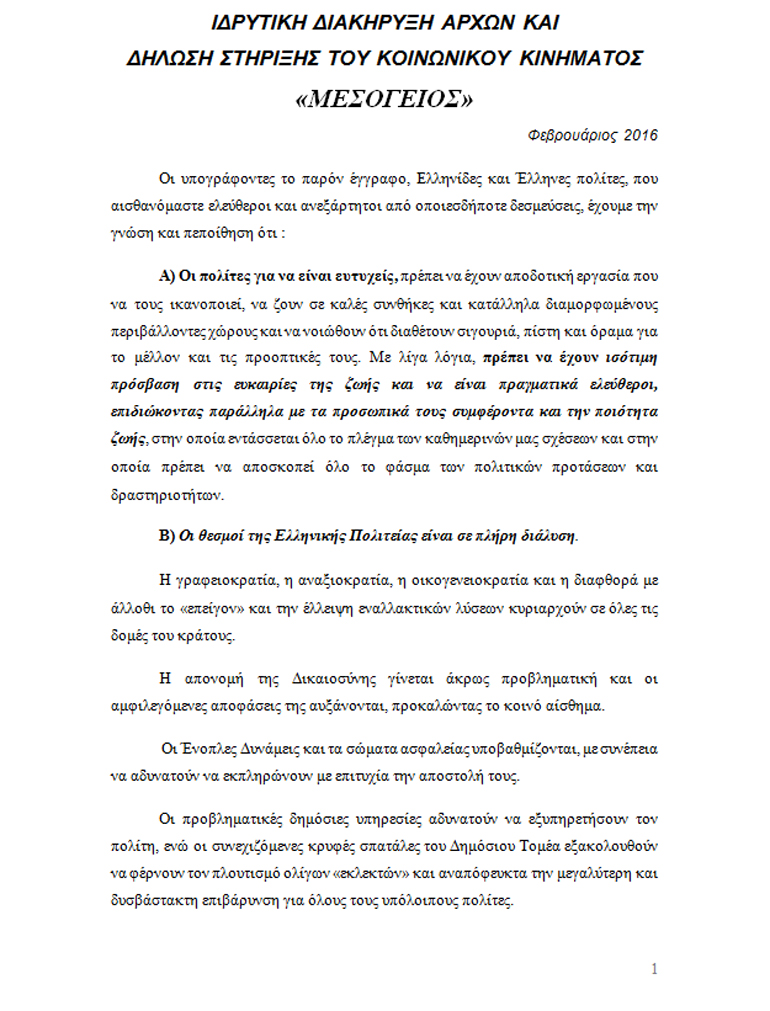 ΙΔΡΥΤΙΚΗ ΔΙΑΚΗΡΥΞΗ ΑΡΧΩΝ ΚΑΙ
ΔΗΛΩΣΗ ΣΤΗΡΙΞΗΣ ΤΟΥ ΚΟΙΝΩΝΙΚΟΥ ΚΙΝΗΜΑΤΟΣ
«ΜΕΣΟΓΕΙΟΣ»

Φεβρουάριος 2016

Οι υπογράφοντες το παρόν έγγραφο, Ελληνίδες και Έλληνες πολίτες, που αισθανόμαστε ελεύθεροι και ανεξάρτητοι από οποιεσδήποτε δεσμεύσεις, έχουμε την γνώση και πεποίθηση ότι :

Α) Οι πολίτες για να είναι ευτυχείς, πρέπει να έχουν αποδοτική εργασία που να τους ικανοποιεί, να ζουν σε καλές συνθήκες και κατάλληλα διαμορφωμένους περιβάλλοντες χώρους και να νοιώθουν ότι διαθέτουν σιγουριά, πίστη και όραμα για το μέλλον και τις προοπτικές τους. Με λίγα λόγια, πρέπει να έχουν ισότιμη πρόσβαση στις ευκαιρίες της ζωής και να είναι πραγματικά ελεύθεροι, επιδιώκοντας παράλληλα με τα προσωπικά τους συμφέροντα και την ποιότητα ζωής, στην οποία εντάσσεται όλο το πλέγμα των καθημερινών μας σχέσεων και στην οποία πρέπει να αποσκοπεί όλο το φάσμα των πολιτικών προτάσεων και δραστηριοτήτων.

Β) Οι θεσμοί της Ελληνικής Πολιτείας είναι σε πλήρη διάλυση.

Η γραφειοκρατία, η αναξιοκρατία, η οικογενειοκρατία και η διαφθορά με άλλοθι το «επείγον» και την έλλειψη εναλλακτικών λύσεων κυριαρχούν σε όλες τις δομές του κράτους.

Η απονομή της Δικαιοσύνης γίνεται άκρως προβληματική και οι αμφιλεγόμενες αποφάσεις της αυξάνονται, προκαλώντας το κοινό αίσθημα.

Οι Ένοπλες Δυνάμεις και τα σώματα ασφαλείας υποβαθμίζονται, με συνέπεια να αδυνατούν να εκπληρώνουν με επιτυχία την αποστολή τους.

Οι προβληματικές δημόσιες υπηρεσίες αδυνατούν να εξυπηρετήσουν τον πολίτη, ενώ οι συνεχιζόμενες κρυφές σπατάλες του Δημόσιου Τομέα εξακολουθούν να φέρνουν τον πλουτισμό ολίγων «εκλεκτών» και αναπόφευκτα την μεγαλύτερη και δυσβάστακτη επιβάρυνση για όλους τους υπόλοιπους πολίτες.

1